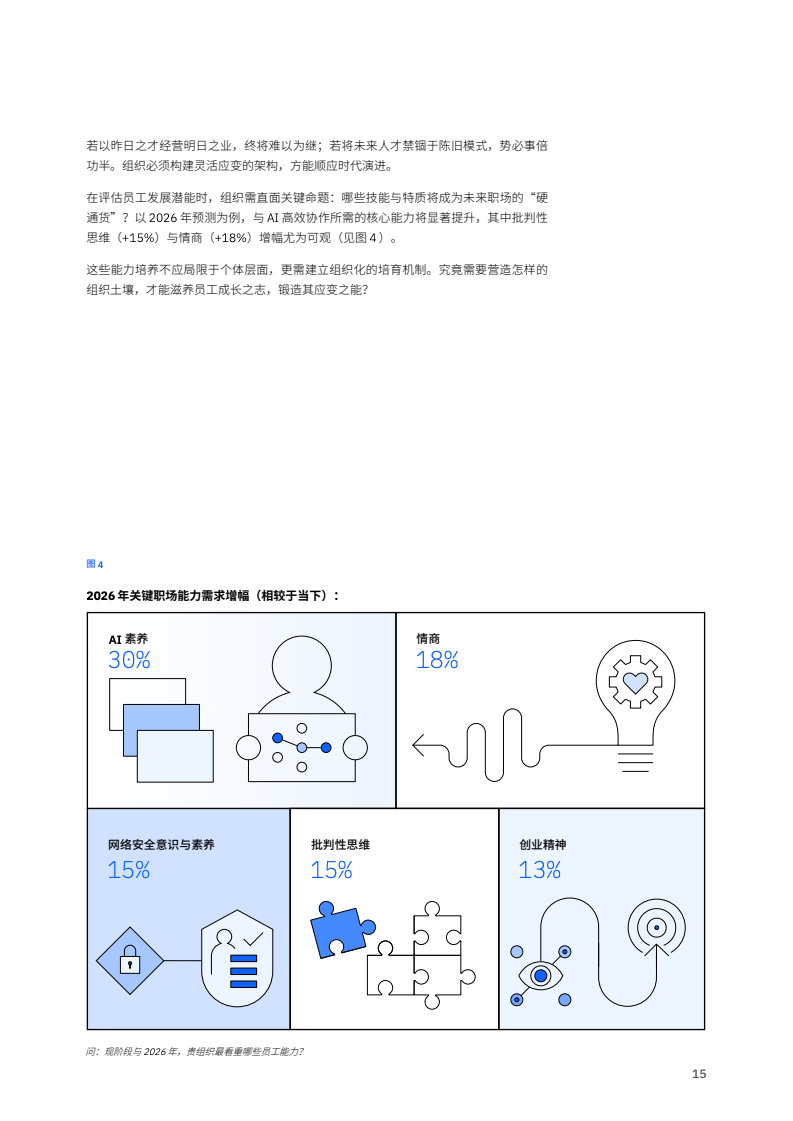 若以昨日之才经营明日之业，终将难以为继；若将未来人才禁锢于陈旧模式，势必事倍功半。组织必须构建灵活应变的架构，方能顺应时代演进。

在评估员工发展潜能时，组织需直面关键命题：哪些技能与特质将成为未来职场的“硬通货”？以 2026 年预测为例，与 AI 高效协作所需的核心能力将显著提升，其中批判性思维（+15%）与情商（+18%）增幅尤为可观（见图 4）。

这些能力培养不应局限于个体层面，更需建立组织化的培育机制。究竟需要营造怎样的组织土壤，才能滋养员工成长之志，锻造其应变之能？

图 4

2026 年关键职场能力需求增幅（相较于当下）：

AI 素养
30%

情商
18%

网络安全意识与素养
15%

批判性思维
15%

创业精神
13%

问：现阶段与 2026 年，贵组织最看重哪些员工能力？

15